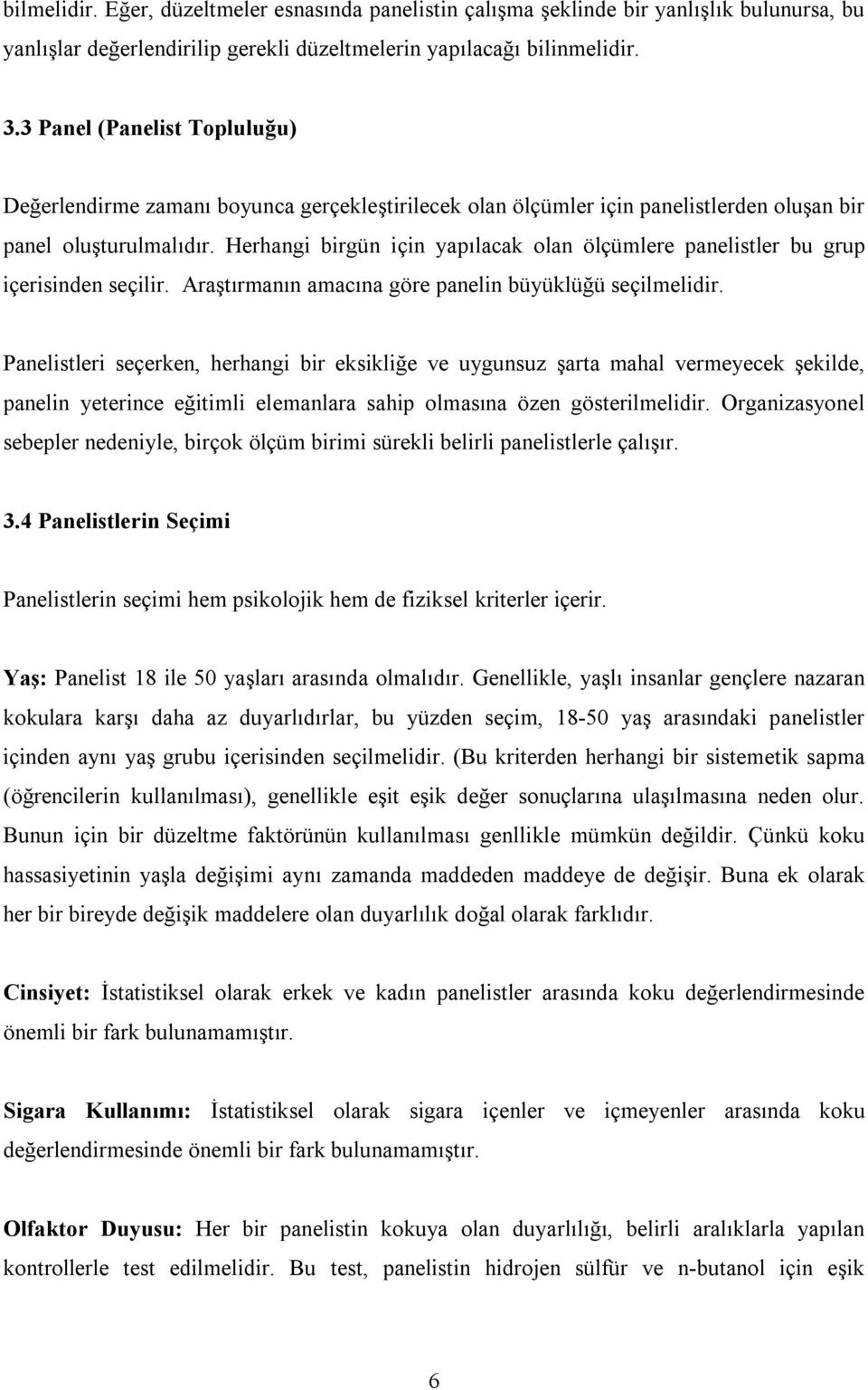 bilmelidir. Eğer, düzeltmeler esnasında panelistin çalışma şeklinde bir yanlışlık bulunursa, bu yanlışlar değerlendirilip gerekli düzeltmelerin yapılacağı bilinmelidir.

3.3 Panel (Panelist Topluluğu)

Değerlendirme zamanı boyunca gerçekleştirilecek olan ölçümler için panelistlerden oluşan bir panel oluşturulmalıdır. Herhangi birgün için yapılacak olan ölçümlere panelistler bu grup içerisinden seçilir. Araştırmanın amacına göre panelin büyüklüğü seçilmelidir.

Panelistleri seçerken, herhangi bir eksikliğe ve uygunsuz şarta mahal vermeyecek şekilde, panelin yeterince eğitimli elemanlara sahip olmasına özen gösterilmelidir. Organizasyonel sebepler nedeniyle, birçok ölçüm birimi sürekli belirli panelistlerle çalışır.

3.4 Panelistlerin Seçimi

Panelistlerin seçimi hem psikolojik hem de fiziksel kriterler içerir.

Yaş: Panelist 18 ile 50 yaşları arasında olmalıdır. Genellikle, yaşlı insanlar gençlere nazaran kokulara karşı daha az duyarlıdırlar, bu yüzden seçim, 18-50 yaş arasındaki panelistler içinden aynı yaş grubu içerisinden seçilmelidir. (Bu kriterden herhangi bir sistemetik sapma (öğrencilerin kullanılması), genellikle eşit eşik değer sonuçlarına ulaşılmasına neden olur. Bunun için bir düzeltme faktörünün kullanılması genllikle mümkün değildir. Çünkü koku hassasiyetinin yaşla değişimi aynı zamanda maddeden maddeye de değişir. Buna ek olarak her bir bireyde değişik maddelere olan duyarlılık doğal olarak farklıdır.

Cinsiyet: İstatistiksel olarak erkek ve kadın panelistler arasında koku değerlendirmesinde önemli bir fark bulunamamıştır.

Sigara Kullanımı: İstatistiksel olarak sigara içenler ve içmeyenler arasında koku değerlendirmesinde önemli bir fark bulunamamıştır.

Olfaktor Duyusu: Her bir panelistin kokuya olan duyarlılığı, belirli aralıklarla yapılan kontrollerle test edilmelidir. Bu test, panelistin hidrojen sülfür ve n-butanol için eşik

6